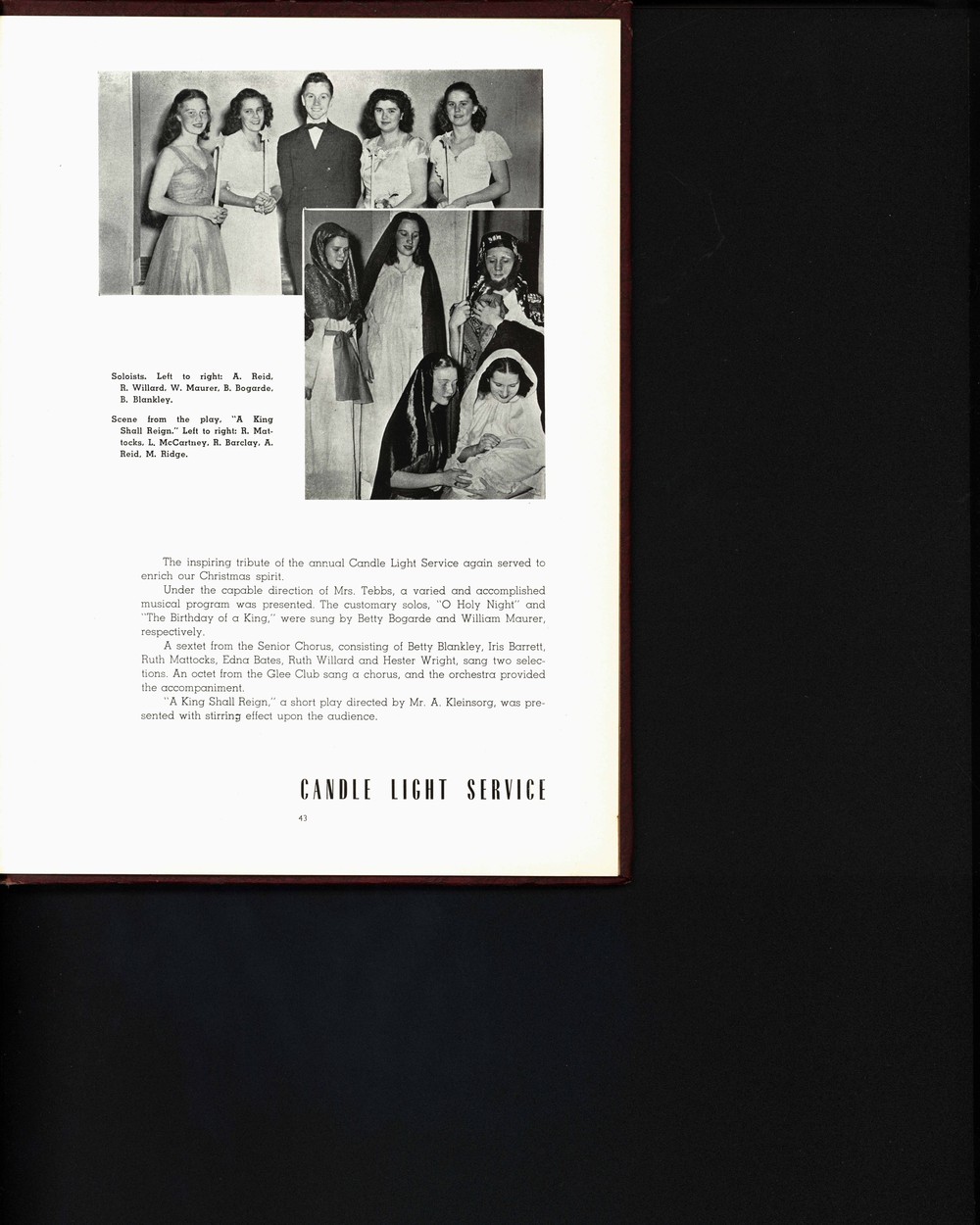 Soloists. Left to right: A. Reid, R. Willard, W. Maurer, B. Bogarde, B. Blankley.

Scene from the play, "A King Shall Reign." Left to right: R. Mattocks, L. McCartney, R. Barclay, A. Reid, M. Ridge.

The inspiring tribute of the annual Candle Light Service again served to enrich our Christmas spirit.

Under the capable direction of Mrs. Tebbs, a varied and accomplished musical program was presented. The customary solos, "O Holy Night" and "The Birthday of a King," were sung by Betty Bogarde and William Maurer, respectively.

A sextet from the Senior Chorus, consisting of Betty Blankley, Iris Barrett, Ruth Mattocks, Edna Bates, Ruth Willard and Hester Wright, sang two selections. An octet from the Glee Club sang a chorus, and the orchestra provided the accompaniment.

"A King Shall Reign," a short play directed by Mr. A. Kleinsorg, was presented with stirring effect upon the audience.

CANDLE LIGHT SERVICE

43